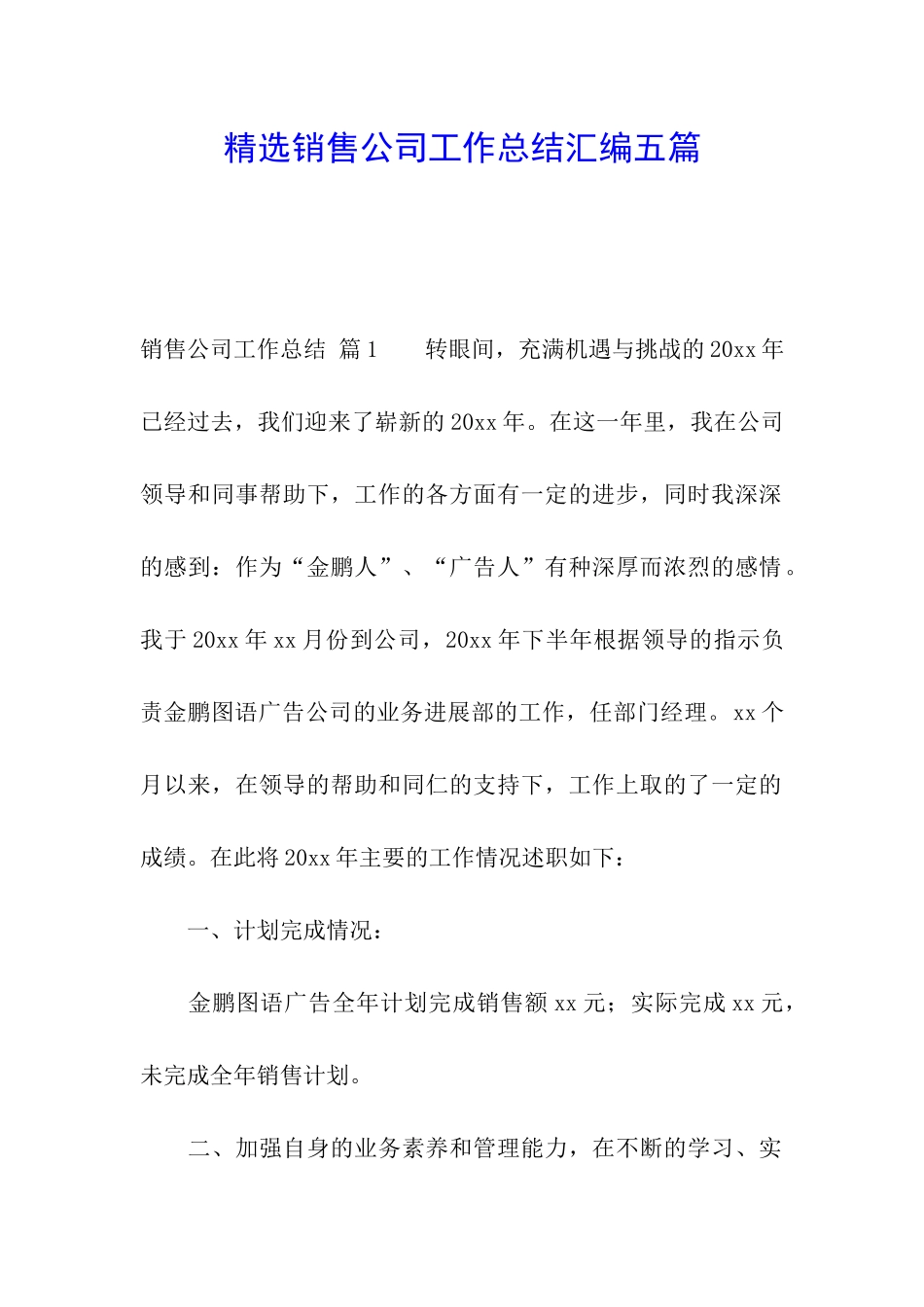 精选销售公司工作总结汇编五篇

销售公司工作总结 篇1　　转眼间，充满机遇与挑战的20xx年已经过去，我们迎来了崭新的20xx年。在这一年里，我在公司领导和同事帮助下，工作的各方面有一定的进步，同时我深深的感到：作为“金鹏人”、“广告人”有种深厚而浓烈的感情。我于20xx年xx月份到公司，20xx年下半年根据领导的指示负责金鹏图语广告公司的业务进展部的工作，任部门经理。xx个月以来，在领导的帮助和同仁的支持下，工作上取的了一定的成绩。在此将20xx年主要的工作情况述职如下：

一、计划完成情况：

金鹏图语广告全年计划完成销售额xx元；实际完成xx元，未完成全年销售计划。

二、加强自身的业务素养和管理能力，在不断的学习、实